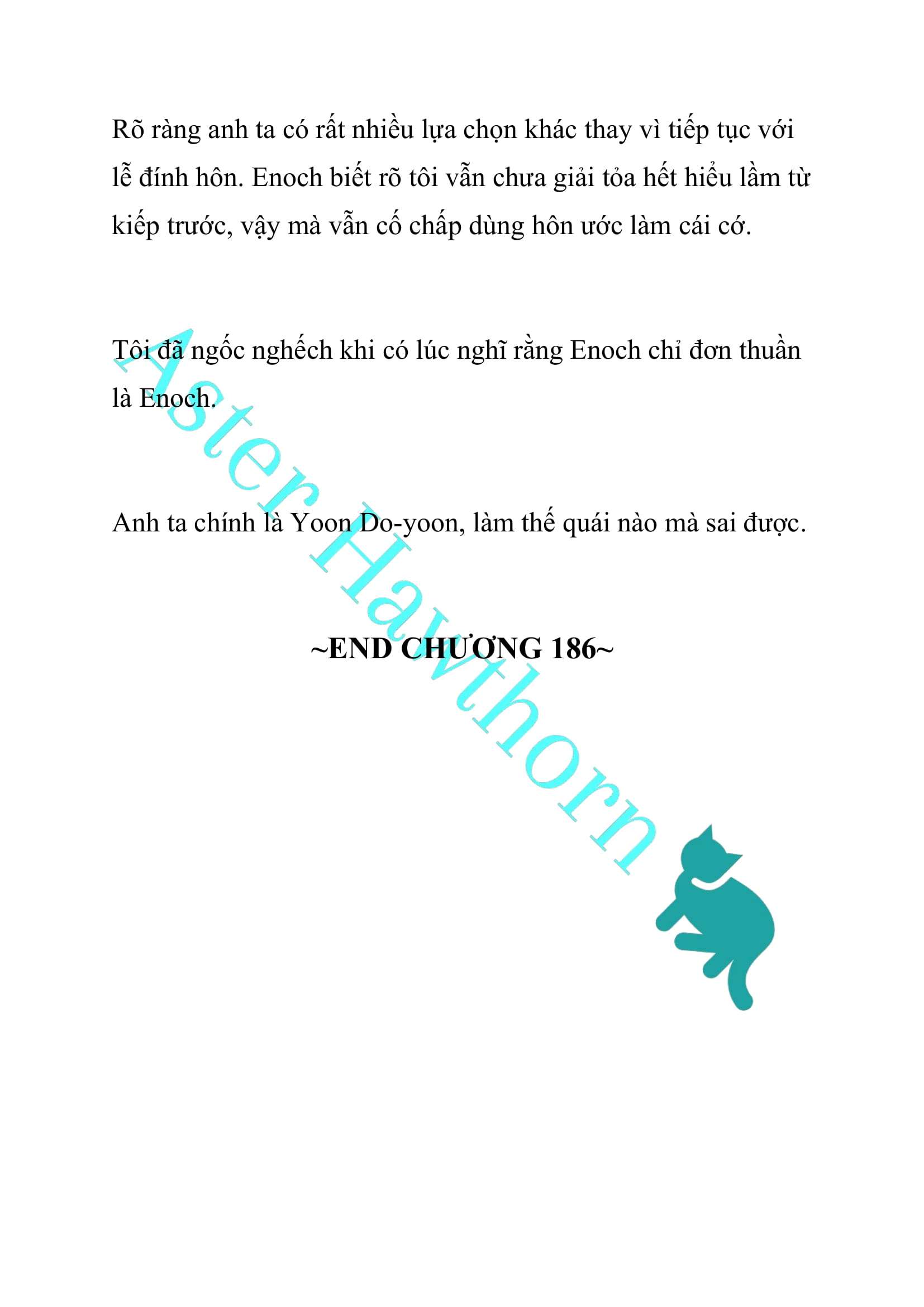 Rõ ràng anh ta có rất nhiều lựa chọn khác thay vì tiếp tục với lễ đính hôn. Enoch biết rõ tôi vẫn chưa giải tỏa hết hiểu lầm từ kiếp trước, vậy mà vẫn cố chấp dùng hôn ước làm cái cớ.

Tôi đã ngốc nghếch khi có lúc nghĩ rằng Enoch chỉ đơn thuần là Enoch.

Anh ta chính là Yoon Do-yoon, làm thế quái nào mà sai được.

~END CHƯƠNG 186~

Aster Hawthorn